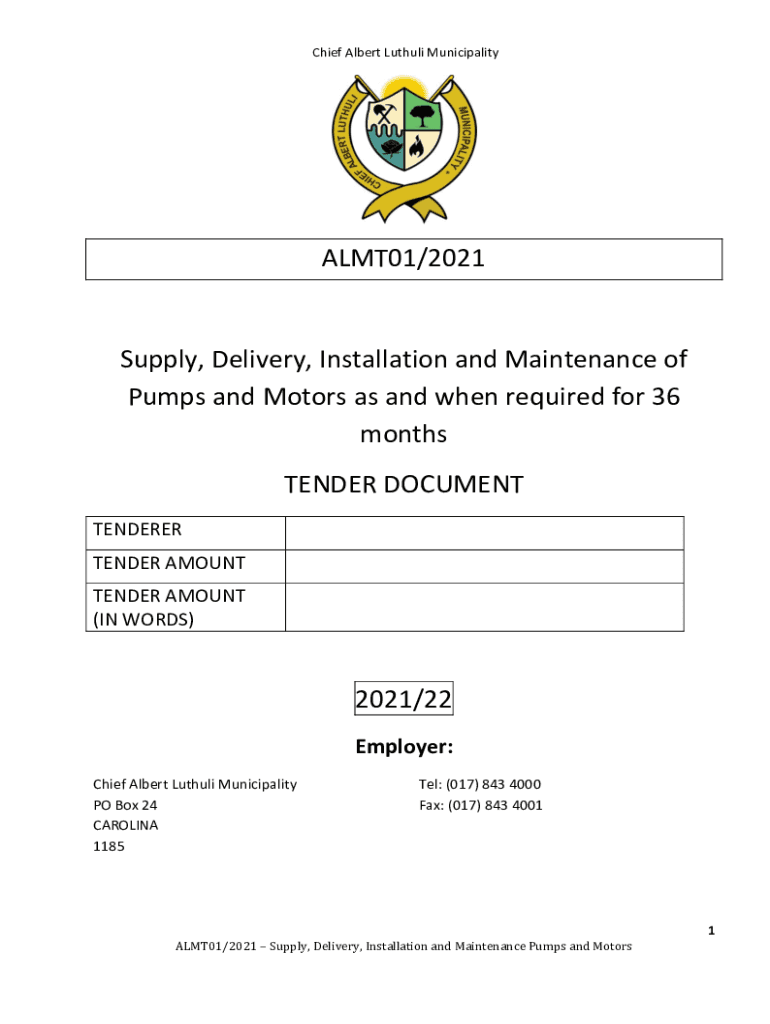 Chief Albert Luthuli Municipality

CHIEF ALBERT LUTHULI MUNICIPALITY

ALMT01/2021

Supply, Delivery, Installation and Maintenance of Pumps and Motors as and when required for 36 months

TENDER DOCUMENT

| TENDERER | |
|---|---|
| TENDER AMOUNT | |
| TENDER AMOUNT (IN WORDS) | |

2021/22

Employer:

Chief Albert Luthuli Municipality
PO Box 24
CAROLINA
1185

Tel: (017) 843 4000
Fax: (017) 843 4001

1

ALMT01/2021 – Supply, Delivery, Installation and Maintenance Pumps and Motors